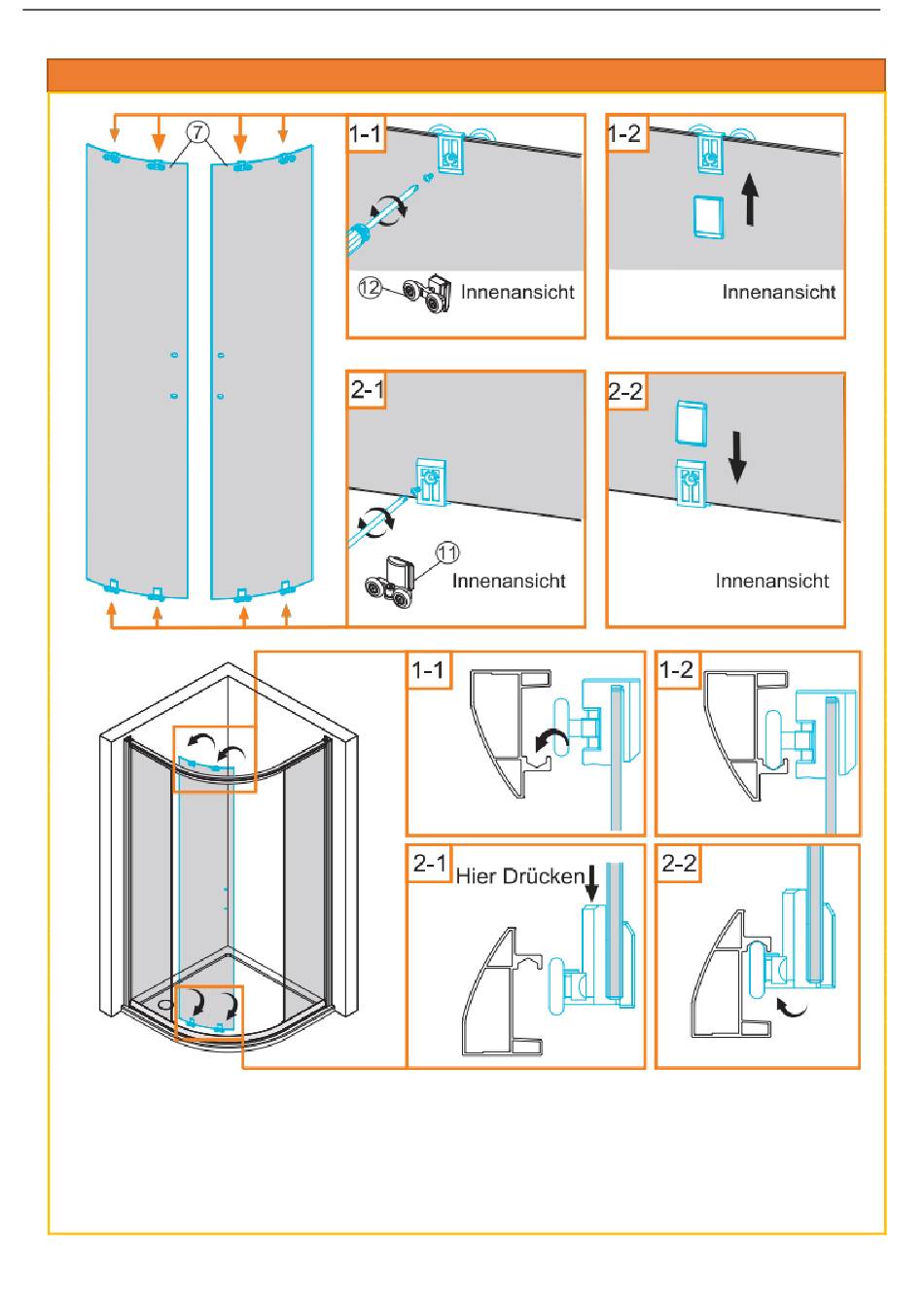 7

1-1

12 Innenansicht

1-2

Innenansicht

2-1

11 Innenansicht

2-2

Innenansicht

1-1

1-2

2-1

Hier Drücken

2-2